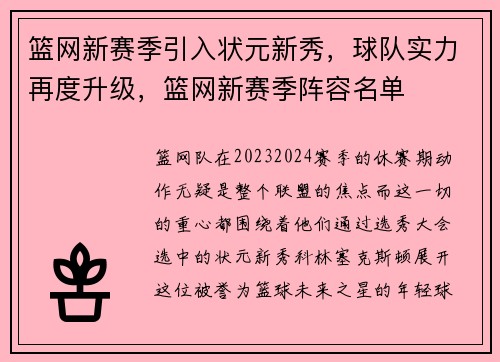 篮网新赛季引入状元新秀，球队实力再度升级，篮网新赛季阵容名单

篮网队在20232024赛季的休赛期动作无疑是整个联盟的焦点而这一切的重心都围绕着他们通过选秀大会选中的状元新秀科林塞克斯顿展开这位被誉为篮球未来之星的年轻球